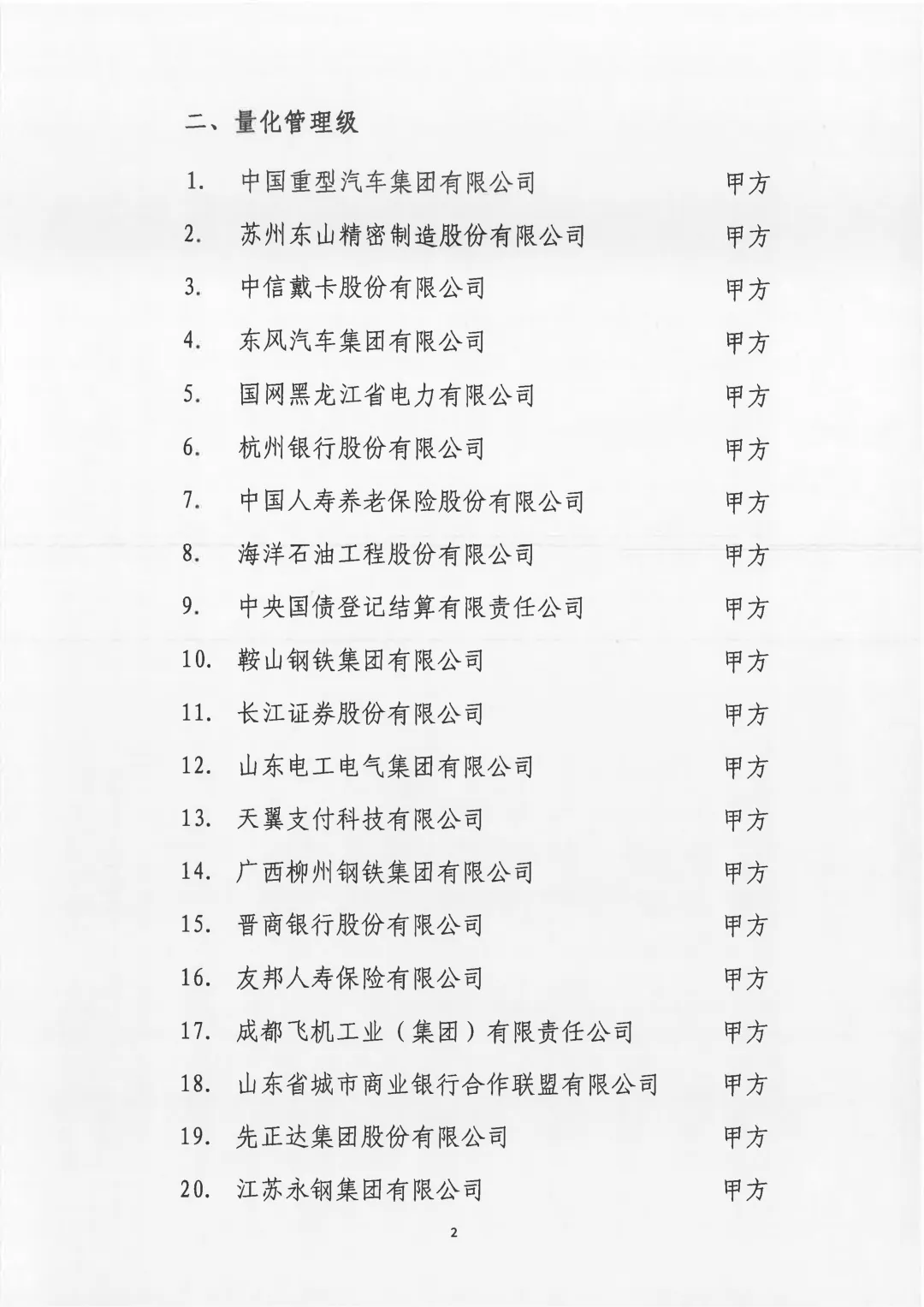 二、量化管理级

1. 中国重型汽车集团有限公司 甲方

2. 苏州东山精密制造股份有限公司 甲方

3. 中信戴卡股份有限公司 甲方

4. 东风汽车集团有限公司 甲方

5. 国网黑龙江省电力有限公司 甲方

6. 杭州银行股份有限公司 甲方

7. 中国人寿养老保险股份有限公司 甲方

8. 海洋石油工程股份有限公司 甲方

9. 中央国债登记结算有限责任公司 甲方

10. 鞍山钢铁集团有限公司 甲方

11. 长江证券股份有限公司 甲方

12. 山东电工电气集团有限公司 甲方

13. 天翼支付科技有限公司 甲方

14. 广西柳州钢铁集团有限公司 甲方

15. 晋商银行股份有限公司 甲方

16. 友邦人寿保险有限公司 甲方

17. 成都飞机工业（集团）有限责任公司 甲方

18. 山东省城市商业银行合作联盟有限公司 甲方

19. 先正达集团股份有限公司 甲方

20. 江苏永钢集团有限公司 甲方

2